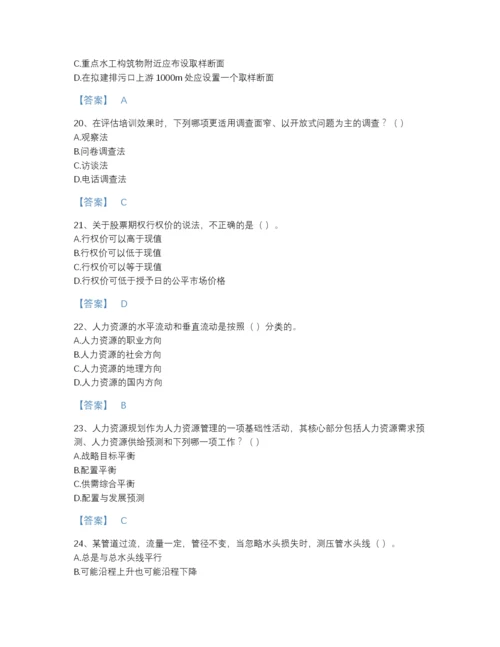 C.重点水工构筑物附近应布设取样断面
D.在拟建排污口上游 1000m 处应设置一个取样断面

【答案】 A

20、在评估培训效果时，下列哪项更适用调查面窄、以开放式问题为主的调查？（）
A.观察法
B.问卷调查法
C.访谈法
D.电话调查法

【答案】 C

21、关于股票期权行权价的说法，不正确的是（）。
A.行权价可以高于现值
B.行权价可以低于现值
C.行权价可以等于现值
D.行权价可低于授予日的公平市场价格

【答案】 D

22、人力资源的水平流动和垂直流动是按照（）分类的。
A.人力资源的职业方向
B.人力资源的社会方向
C.人力资源的地理方向
D.人力资源的国内方向

【答案】 B

23、人力资源规划作为人力资源管理的一项基础性活动，其核心部分包括人力资源需求预测、人力资源供给预测和下列哪一项工作？（）
A.战略目标平衡
B.配置平衡
C.供需综合平衡
D.配置与发展预测

【答案】 C

24、某管道过流，流量一定，管径不变，当忽略水头损失时，测压管水头线（）。
A.总是与总水头线平行
B.可能沿程上升也可能沿程下降